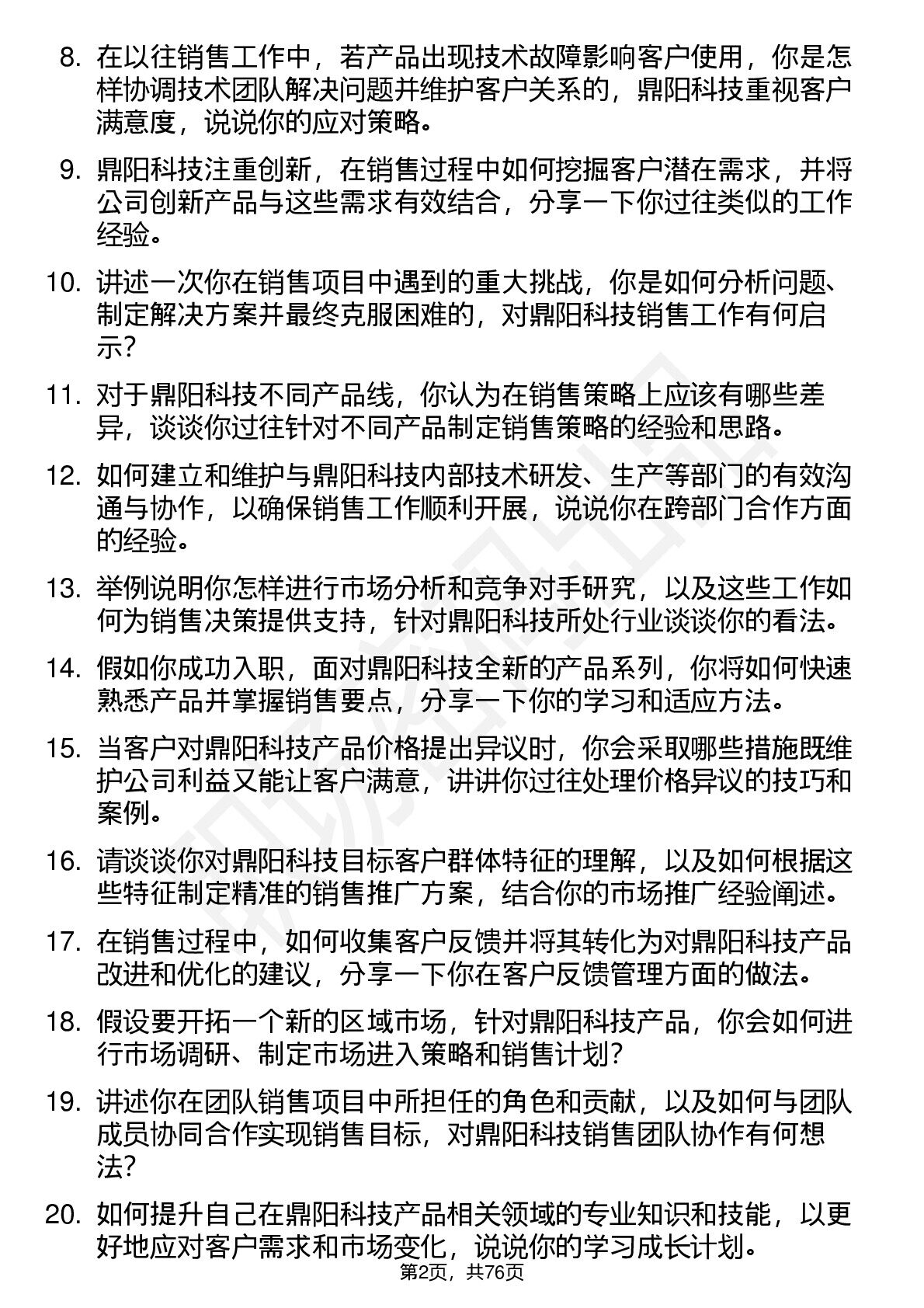 8. 在以往销售工作中，若产品出现技术故障影响客户使用，你是怎样协调技术团队解决问题并维护客户关系的，鼎阳科技重视客户满意度，说说你的应对策略。

9. 鼎阳科技注重创新，在销售过程中如何挖掘客户潜在需求，并将公司创新产品与这些需求有效结合，分享一下你过往类似的工作经验。

10. 讲述一次你在销售项目中遇到的重大挑战，你是如何分析问题、制定解决方案并最终克服困难的，对鼎阳科技销售工作有何启示？

11. 对于鼎阳科技不同产品线，你认为在销售策略上应该有哪些差异，谈谈你过往针对不同产品制定销售策略的经验和思路。

12. 如何建立和维护与鼎阳科技内部技术研发、生产等部门的有效沟通与协作，以确保销售工作顺利开展，说说你在跨部门合作方面的经验。

13. 举例说明你怎样进行市场分析和竞争对手研究，以及这些工作如何为销售决策提供支持，针对鼎阳科技所处行业谈谈你的看法。

14. 假如你成功入职，面对鼎阳科技全新的产品系列，你将如何快速熟悉产品并掌握销售要点，分享一下你的学习和适应方法。

15. 当客户对鼎阳科技产品价格提出异议时，你会采取哪些措施既维护公司利益又能让客户满意，讲讲你过往处理价格异议的技巧和案例。

16. 请谈谈你对鼎阳科技目标客户群体特征的理解，以及如何根据这些特征制定精准的销售推广方案，结合你的市场推广经验阐述。

17. 在销售过程中，如何收集客户反馈并将其转化为对鼎阳科技产品改进和优化的建议，分享一下你在客户反馈管理方面的做法。

18. 假设要开拓一个新的区域市场，针对鼎阳科技产品，你会如何进行市场调研、制定市场进入策略和销售计划？

19. 讲述你在团队销售项目中所担任的角色和贡献，以及如何与团队成员协同合作实现销售目标，对鼎阳科技销售团队协作有何想法？

20. 如何提升自己在鼎阳科技产品相关领域的专业知识和技能，以更好地应对客户需求和市场变化，说说你的学习成长计划。

第2页，共76页